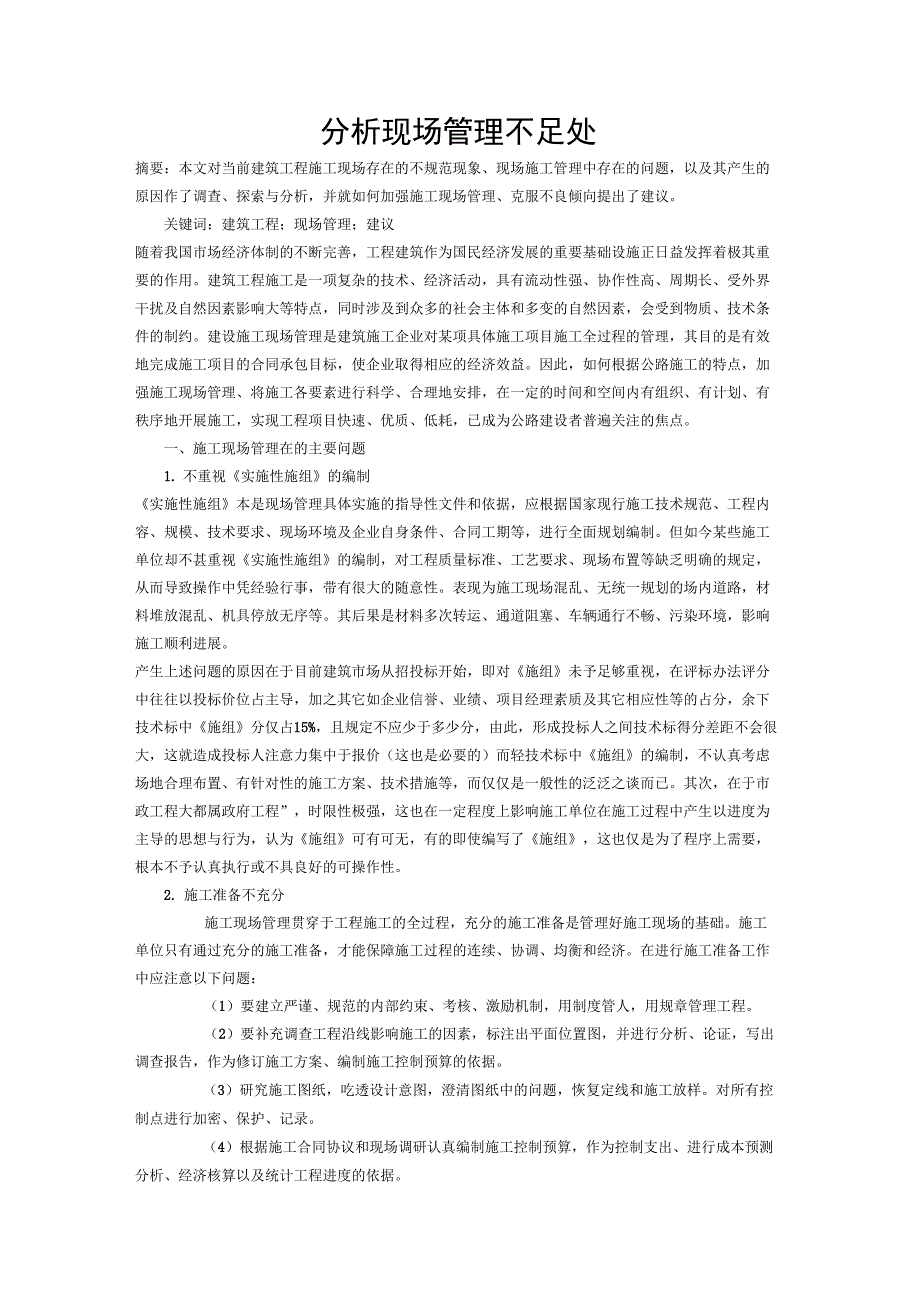 分析现场管理不足处

摘要：本文对当前建筑工程施工现场存在的不规范现象、现场施工管理中存在的问题，以及其产生的原因作了调查、探索与分析，并就如何加强施工现场管理、克服不良倾向提出了建议。

关键词：建筑工程；现场管理；建议

随着我国市场经济体制的不断完善，工程建筑作为国民经济发展的重要基础设施正日益发挥着极其重要的作用。建筑工程施工是一项复杂的技术、经济活动，具有流动性强、协作性高、周期长、受外界干扰及自然因素影响大等特点，同时涉及到众多的社会主体和多变的自然因素，会受到物质、技术条件的制约。建设施工现场管理是建筑施工企业对某项具体施工项目施工全过程的管理，其目的是有效地完成施工项目的合同承包目标，使企业取得相应的经济效益。因此，如何根据公路施工的特点，加强施工现场管理、将施工各要素进行科学、合理地安排，在一定的时间和空间内有组织、有计划、有秩序地开展施工，实现工程项目快速、优质、低耗，已成为公路建设者普遍关注的焦点。

一、施工现场管理在的主要问题

1. 不重视《实施性施组》的编制

《实施性施组》本是现场管理具体实施的指导性文件和依据，应根据国家现行施工技术规范、工程内容、规模、技术要求、现场环境及企业自身条件、合同工期等，进行全面规划编制。但如今某些施工单位却不甚重视《实施性施组》的编制，对工程质量标准、工艺要求、现场布置等缺乏明确的规定，从而导致操作中凭经验行事，带有很大的随意性。表现为施工现场混乱、无统一规划的场内道路，材料堆放混乱、机具停放无序等。其后果是材料多次转运、通道阻塞、车辆通行不畅、污染环境，影响施工顺利进展。

产生上述问题的原因在于目前建筑市场从招投标开始，即对《施组》未予足够重视，在评标办法评分中往往以投标价位占主导，加之其它如企业信誉、业绩、项目经理素质及其它相应性等的占分，余下技术标中《施组》分仅占15%，且规定不应少于多少分，由此，形成投标人之间技术标得分差距不会很大，这就造成投标人注意力集中于报价（这也是必要的）而轻技术标中《施组》的编制，不认真考虑场地合理布置、有针对性的施工方案、技术措施等，而仅仅是一般性的泛泛之谈而已。其次，在于市政工程大都属政府工程”，时限性极强，这也在一定程度上影响施工单位在施工过程中产生以进度为主导的思想与行为，认为《施组》可有可无，有的即使编写了《施组》，这也仅是为了程序上需要，根本不予认真执行或不具良好的可操作性。

2. 施工准备不充分

施工现场管理贯穿于工程施工的全过程，充分的施工准备是管理好施工现场的基础。施工单位只有通过充分的施工准备，才能保障施工过程的连续、协调、均衡和经济。在进行施工准备工作中应注意以下问题：

（1）要建立严谨、规范的内部约束、考核、激励机制，用制度管人，用规章管理工程。

（2）要补充调查工程沿线影响施工的因素，标注出平面位置图，并进行分析、论证，写出调查报告，作为修订施工方案、编制施工控制预算的依据。

（3）研究施工图纸，吃透设计意图，澄清图纸中的问题，恢复定线和施工放样。对所有控制点进行加密、保护、记录。

（4）根据施工合同协议和现场调研认真编制施工控制预算，作为控制支出、进行成本预测分析、经济核算以及统计工程进度的依据。